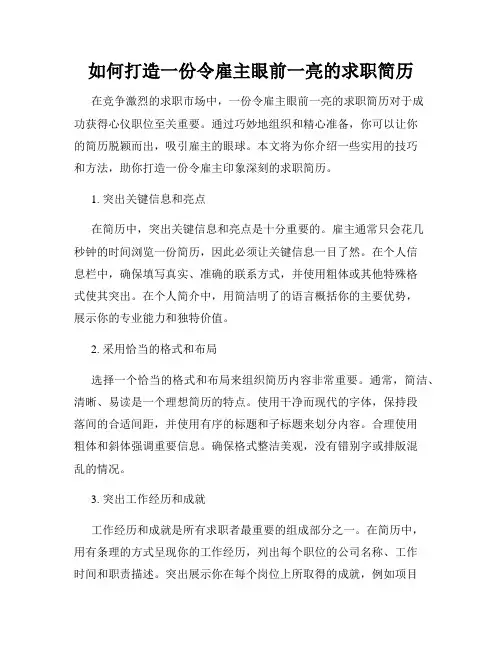 如何打造一份令雇主眼前一亮的求职简历

在竞争激烈的求职市场中，一份令雇主眼前一亮的求职简历对于成功获得心仪职位至关重要。通过巧妙地组织和精心准备，你可以让你的简历脱颖而出，吸引雇主的眼球。本文将为你介绍一些实用的技巧和方法，助你打造一份令雇主印象深刻的求职简历。

1. 突出关键信息和亮点

在简历中，突出关键信息和亮点是十分重要的。雇主通常只会花几秒钟的时间浏览一份简历，因此必须让关键信息一目了然。在个人信息栏中，确保填写真实、准确的联系方式，并使用粗体或其他特殊格式使其突出。在个人简介中，用简洁明了的语言概括你的主要优势，展示你的专业能力和独特价值。

2. 采用恰当的格式和布局

选择一个恰当的格式和布局来组织简历内容非常重要。通常，简洁、清晰、易读是一个理想简历的特点。使用干净而现代的字体，保持段落间的合适间距，并使用有序的标题和子标题来划分内容。合理使用粗体和斜体强调重要信息。确保格式整洁美观，没有错别字或排版混乱的情况。

3. 突出工作经历和成就

工作经历和成就是所有求职者最重要的组成部分之一。在简历中，用有条理的方式呈现你的工作经历，列出每个职位的公司名称、工作时间和职责描述。突出展示你在每个岗位上所取得的成就，例如项目